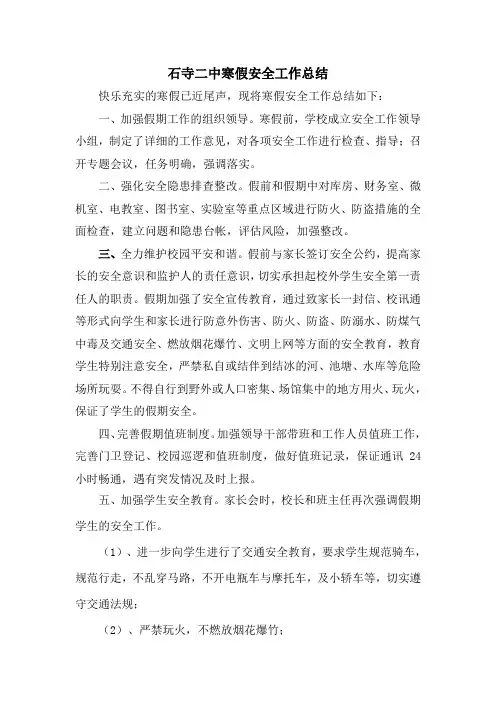 石寺二中寒假安全工作总结

快乐充实的寒假已近尾声，现将寒假安全工作总结如下：

一、加强假期工作的组织领导。寒假前，学校成立安全工作领导小组，制定了详细的工作意见，对各项安全工作进行检查、指导；召开专题会议，任务明确，强调落实。

二、强化安全隐患排查整改。假前和假期中对库房、财务室、微机室、电教室、图书室、实验室等重点区域进行防火、防盗措施的全面检查，建立问题和隐患台帐，评估风险，加强整改。

三、全力维护校园平安和谐。假前与家长签订安全公约，提高家长的安全意识和监护人的责任意识，切实承担起校外学生安全第一责任人的职责。假期加强了安全宣传教育，通过致家长一封信、校讯通等形式向学生和家长进行防意外伤害、防火、防盗、防溺水、防煤气中毒及交通安全、燃放烟花爆竹、文明上网等方面的安全教育，教育学生特别注意安全，严禁私自或结伴到结冰的河、池塘、水库等危险场所玩耍。不得自行到野外或人口密集、场馆集中的地方用火、玩火，保证了学生的假期安全。

四、完善假期值班制度。加强领导干部带班和工作人员值班工作，完善门卫登记、校园巡逻和值班制度，做好值班记录，保证通讯 24 小时畅通，遇有突发情况及时上报。

五、加强学生安全教育。家长会时，校长和班主任再次强调假期学生的安全工作。

（1）、进一步向学生进行了交通安全教育，要求学生规范骑车，规范行走，不乱穿马路，不开电瓶车与摩托车，及小轿车等，切实遵守交通法规；

（2）、严禁玩火，不燃放烟花爆竹；